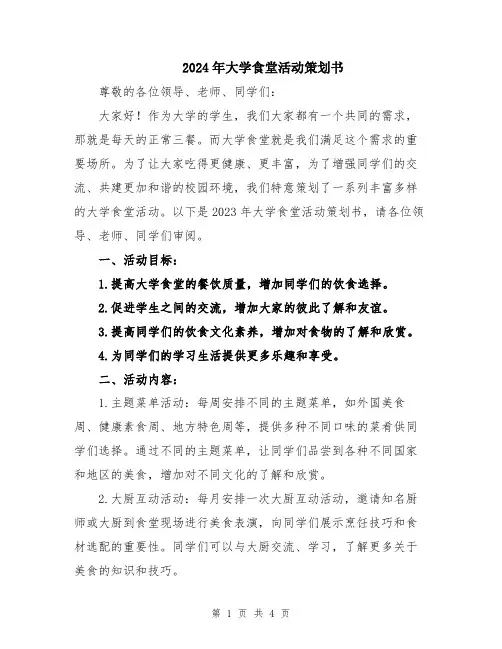 2024年大学食堂活动策划书

尊敬的各位领导、老师、同学们：

大家好！作为大学的学生，我们大家都有一个共同的需求，那就是每天的正常三餐。而大学食堂就是我们满足这个需求的重要场所。为了让大家吃得更健康、更丰富，为了增强同学们的交流、共建更加和谐的校园环境，我们特意策划了一系列丰富多样的大学食堂活动。以下是2023年大学食堂活动策划书，请各位领导、老师、同学们审阅。

一、活动目标：

1.提高大学食堂的餐饮质量，增加同学们的饮食选择。

2.促进学生之间的交流，增加大家的彼此了解和友谊。

3.提高同学们的饮食文化素养，增加对食物的了解和欣赏。

4.为同学们的学习生活提供更多乐趣和享受。

二、活动内容：

1.主题菜单活动：每周安排不同的主题菜单，如外国美食周、健康素食周、地方特色周等，提供多种不同口味的菜肴供同学们选择。通过不同的主题菜单，让同学们品尝到各种不同国家和地区的美食，增加对不同文化的了解和欣赏。

2.大厨互动活动：每月安排一次大厨互动活动，邀请知名厨师或大厨到食堂现场进行美食表演，向同学们展示烹饪技巧和食材选配的重要性。同学们可以与大厨交流、学习，了解更多关于美食的知识和技巧。

第 1 页 共 4 页